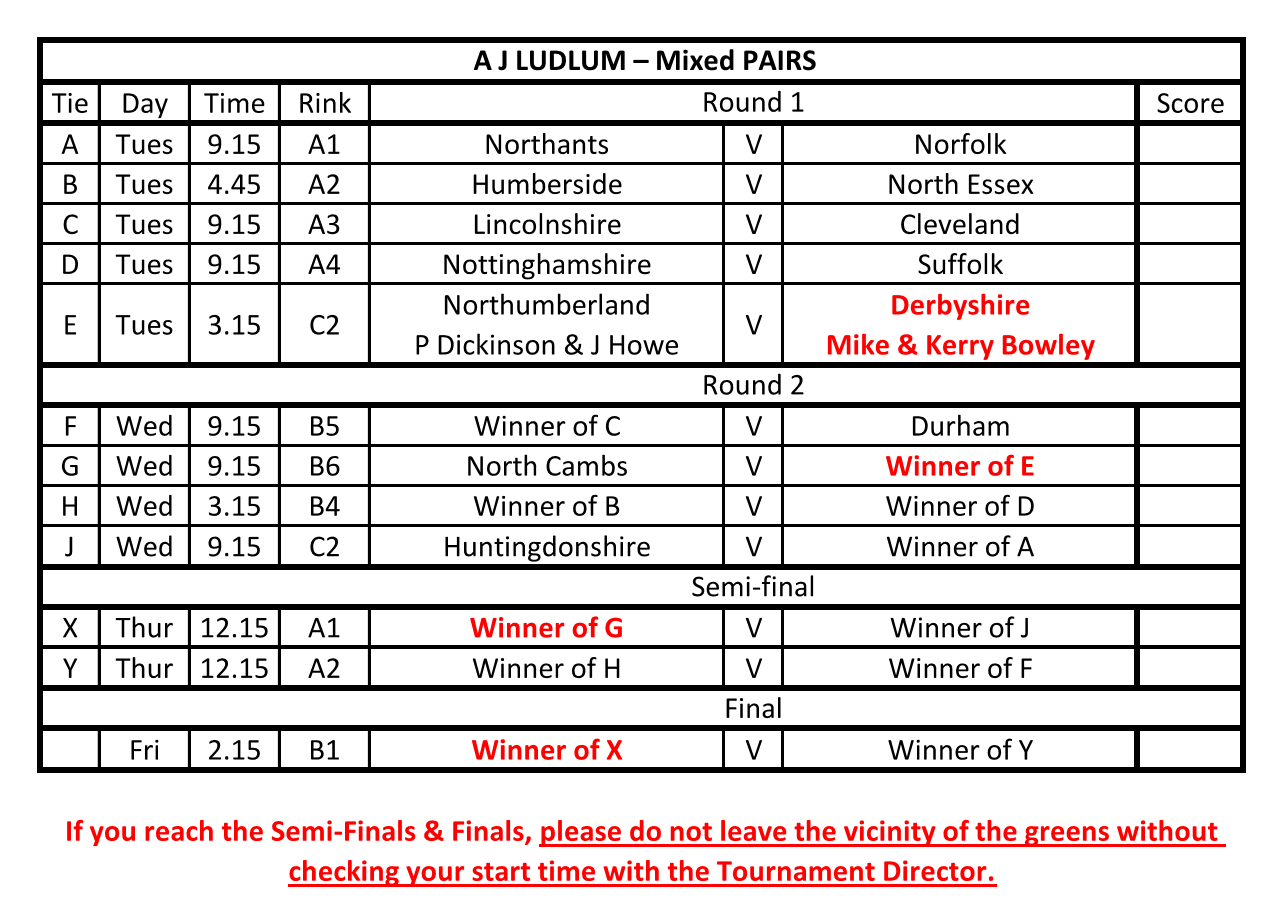 A J LUDLUM – Mixed PAIRS

| Tie | Day | Time | Rink | Round 1 | | | Score |
|---|---|---|---|---|---|---|---|
| A | Tues | 9.15 | A1 | Northants | V | Norfolk | |
| B | Tues | 4.45 | A2 | Humberside | V | North Essex | |
| C | Tues | 9.15 | A3 | Lincolnshire | V | Cleveland | |
| D | Tues | 9.15 | A4 | Nottinghamshire | V | Suffolk | |
| E | Tues | 3.15 | C2 | Northumberland P Dickinson & J Howe | V | Derbyshire Mike & Kerry Bowley | |
| | | | | Round 2 | | | |
| F | Wed | 9.15 | B5 | Winner of C | V | Durham | |
| G | Wed | 9.15 | B6 | North Cambs | V | Winner of E | |
| H | Wed | 3.15 | B4 | Winner of B | V | Winner of D | |
| J | Wed | 9.15 | C2 | Huntingdonshire | V | Winner of A | |
| | | | | Semi-final | | | |
| X | Thur | 12.15 | A1 | Winner of G | V | Winner of J | |
| Y | Thur | 12.15 | A2 | Winner of H | V | Winner of F | |
| | | | | Final | | | |
| | Fri | 2.15 | B1 | Winner of X | V | Winner of Y | |

If you reach the Semi-Finals & Finals, please do not leave the vicinity of the greens without checking your start time with the Tournament Director.